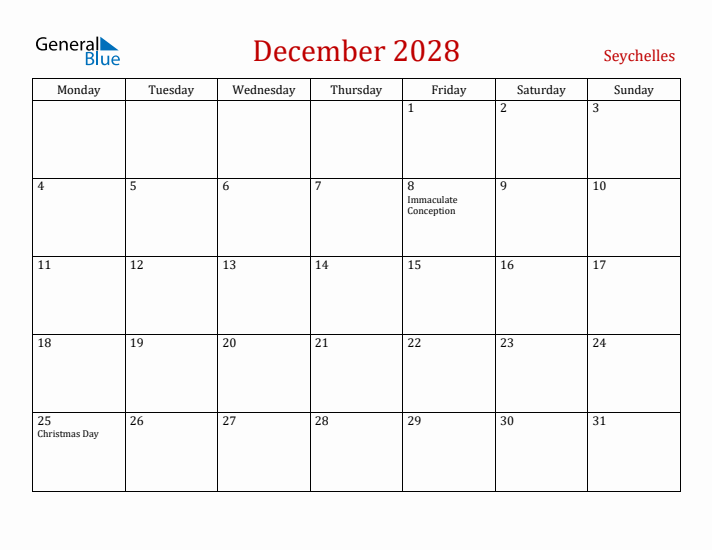 General Blue

December 2028

Seychelles

| Monday | Tuesday | Wednesday | Thursday | Friday | Saturday | Sunday |
|---|---|---|---|---|---|---|
| | | | | 1 | 2 | 3 |
| 4 | 5 | 6 | 7 | 8 Immaculate Conception | 9 | 10 |
| 11 | 12 | 13 | 14 | 15 | 16 | 17 |
| 18 | 19 | 20 | 21 | 22 | 23 | 24 |
| 25 Christmas Day | 26 | 27 | 28 | 29 | 30 | 31 |